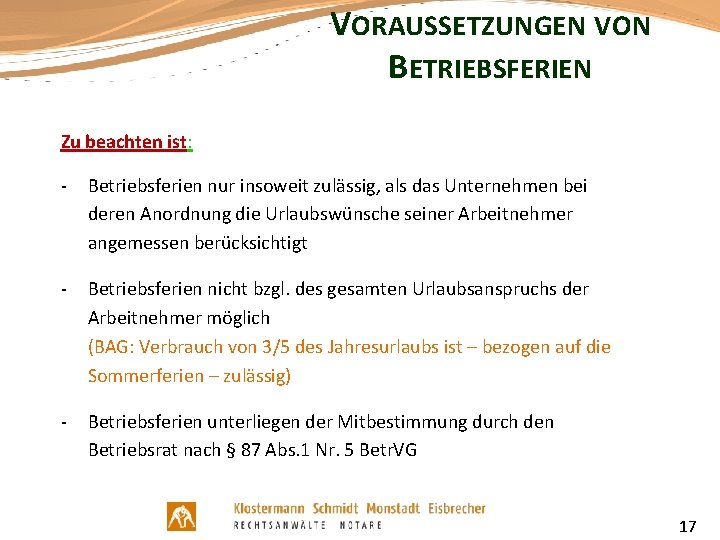 VORAUSSETZUNGEN VON BETRIEBSFERIEN

Zu beachten ist:

- Betriebsferien nur insoweit zulässig, als das Unternehmen bei deren Anordnung die Urlaubswünsche seiner Arbeitnehmer angemessen berücksichtigt

- Betriebsferien nicht bzgl. des gesamten Urlaubsanspruchs der Arbeitnehmer möglich
(BAG: Verbrauch von 3/5 des Jahresurlaubs ist – bezogen auf die Sommerferien – zulässig)

- Betriebsferien unterliegen der Mitbestimmung durch den Betriebsrat nach § 87 Abs.1 Nr. 5 BetrVG

Klostermann Schmidt Monstadt Eisbrecher
RECHTSANWÄLTE NOTARE

17